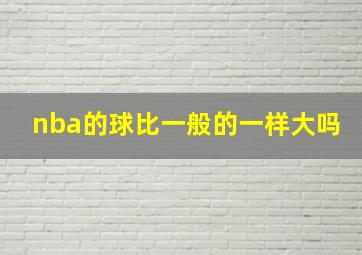 nba的球比一般的一样大吗